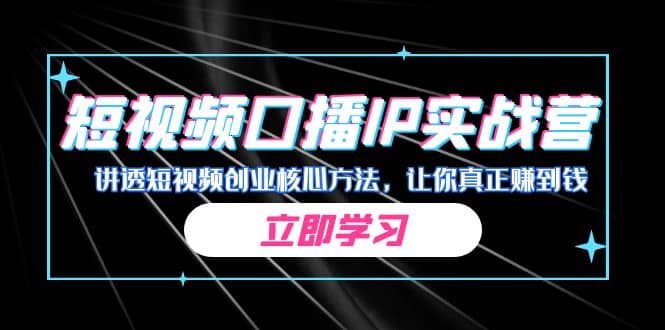 短视频口播IP实战营

讲透短视频创业核心方法，让你真正赚到钱

立即学习